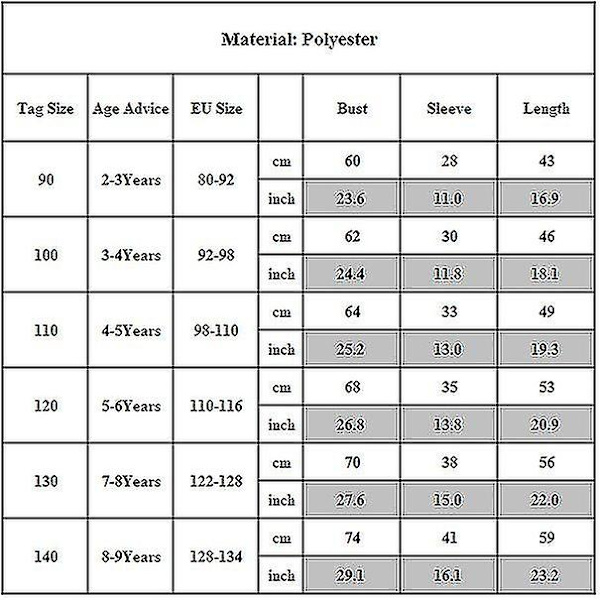 Material: Polyester

| Tag Size | Age Advice | EU Size | | Bust | Sleeve | Length |
|---|---|---|---|---|---|---|
| 90 | 2-3Years | 80-92 | cm | 60 | 28 | 43 |
| | | | inch | 23.6 | 11.0 | 16.9 |
| 100 | 3-4Years | 92-98 | cm | 62 | 30 | 46 |
| | | | inch | 24.4 | 11.8 | 18.1 |
| 110 | 4-5Years | 98-110 | cm | 64 | 33 | 49 |
| | | | inch | 25.2 | 13.0 | 19.3 |
| 120 | 5-6Years | 110-116 | cm | 68 | 35 | 53 |
| | | | inch | 26.8 | 13.8 | 20.9 |
| 130 | 7-8Years | 122-128 | cm | 70 | 38 | 56 |
| | | | inch | 27.6 | 15.0 | 22.0 |
| 140 | 8-9Years | 128-134 | cm | 74 | 41 | 59 |
| | | | inch | 29.1 | 16.1 | 23.2 |